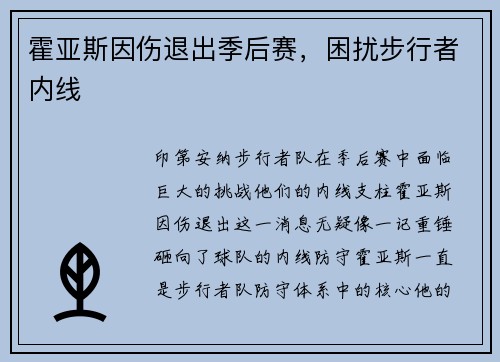 霍亚斯因伤退出季后赛，困扰步行者内线

印第安纳步行者队在季后赛中面临巨大的挑战他们的内线支柱霍亚斯因伤退出这一消息无疑像一记重锤砸向了球队的内线防守霍亚斯一直是步行者队防守体系中的核心他的